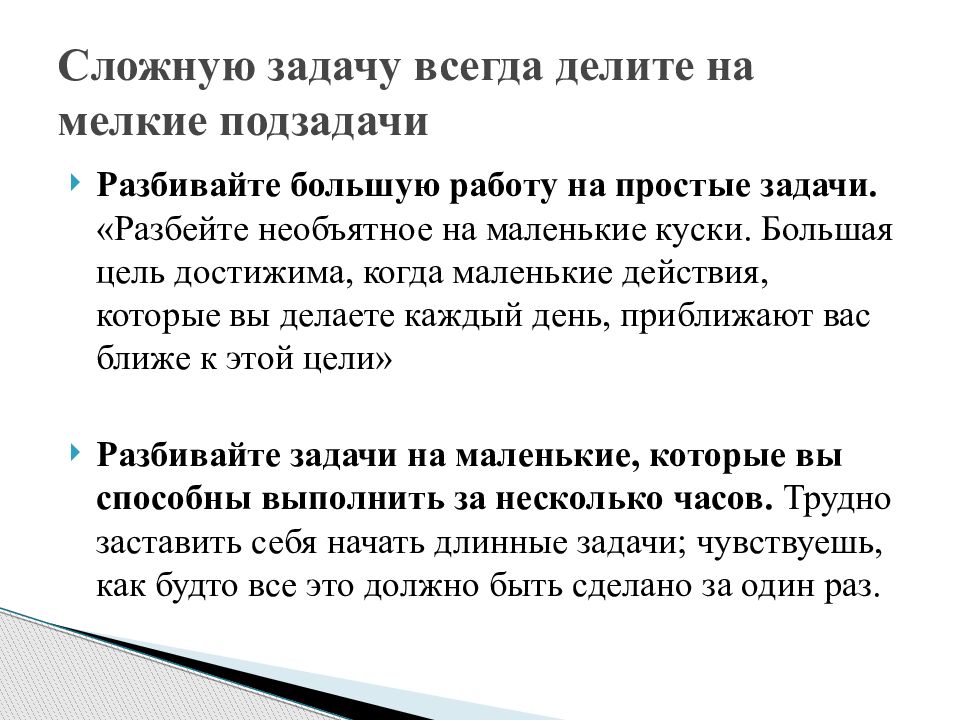 Сложную задачу всегда делите на мелкие подзадачи

Разбивайте большую работу на простые задачи. «Разбейте необъятное на маленькие куски. Большая цель достижима, когда маленькие действия, которые вы делаете каждый день, приближают вас ближе к этой цели»

Разбивайте задачи на маленькие, которые вы способны выполнить за несколько часов. Трудно заставить себя начать длинные задачи; чувствуешь, как будто все это должно быть сделано за один раз.